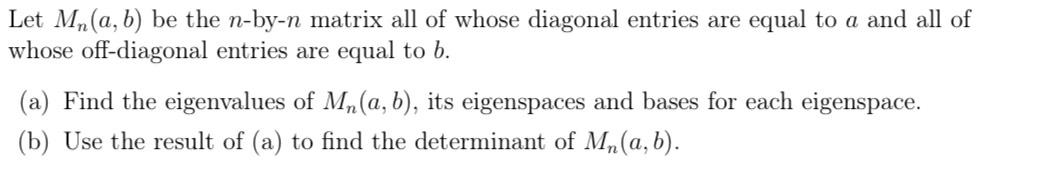 Let $M_n(a, b)$ be the $n$-by-$n$ matrix all of whose diagonal entries are equal to $a$ and all of whose off-diagonal entries are equal to $b$.

(a) Find the eigenvalues of $M_n(a, b)$, its eigenspaces and bases for each eigenspace.

(b) Use the result of (a) to find the determinant of $M_n(a, b)$.